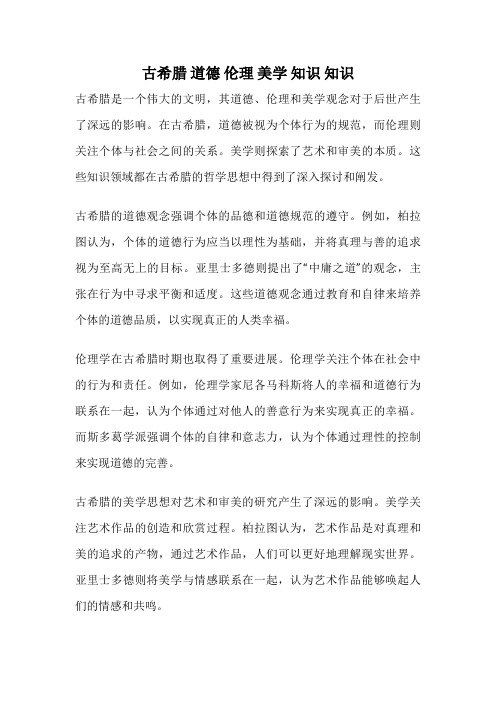 古希腊 道德 伦理 美学 知识 知识

古希腊是一个伟大的文明，其道德、伦理和美学观念对于后世产生了深远的影响。在古希腊，道德被视为个体行为的规范，而伦理则关注个体与社会之间的关系。美学则探索了艺术和审美的本质。这些知识领域都在古希腊的哲学思想中得到了深入探讨和阐发。

古希腊的道德观念强调个体的品德和道德规范的遵守。例如，柏拉图认为，个体的道德行为应当以理性为基础，并将真理与善的追求视为至高无上的目标。亚里士多德则提出了“中庸之道”的观念，主张在行为中寻求平衡和适度。这些道德观念通过教育和自律来培养个体的道德品质，以实现真正的人类幸福。

伦理学在古希腊时期也取得了重要进展。伦理学关注个体在社会中的行为和责任。例如，伦理学家尼各马科斯将人的幸福和道德行为联系在一起，认为个体通过对他人的善意行为来实现真正的幸福。而斯多葛学派强调个体的自律和意志力，认为个体通过理性的控制来实现道德的完善。

古希腊的美学思想对艺术和审美的研究产生了深远的影响。美学关注艺术作品的创造和欣赏过程。柏拉图认为，艺术作品是对真理和美的追求的产物，通过艺术作品，人们可以更好地理解现实世界。亚里士多德则将美学与情感联系在一起，认为艺术作品能够唤起人们的情感和共鸣。